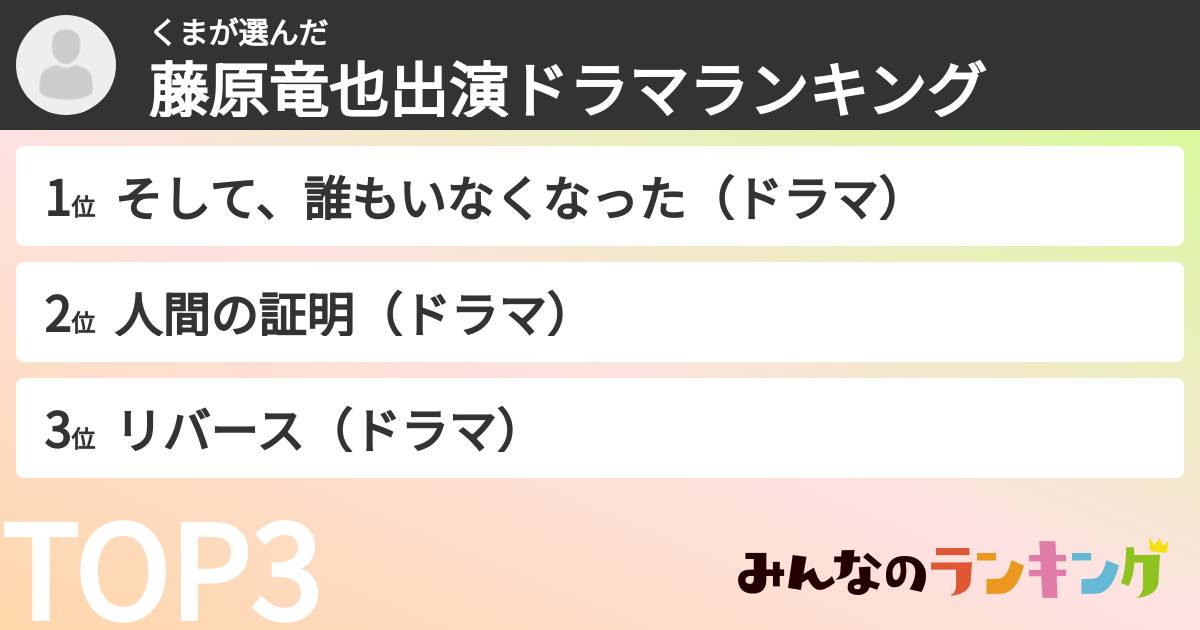 くまが選んだ
藤原竜也出演ドラマランキング

1位 そして、誰もいなくなった（ドラマ）

2位 人間の証明（ドラマ）

3位 リバース（ドラマ）

TOP3

みんなのランキング